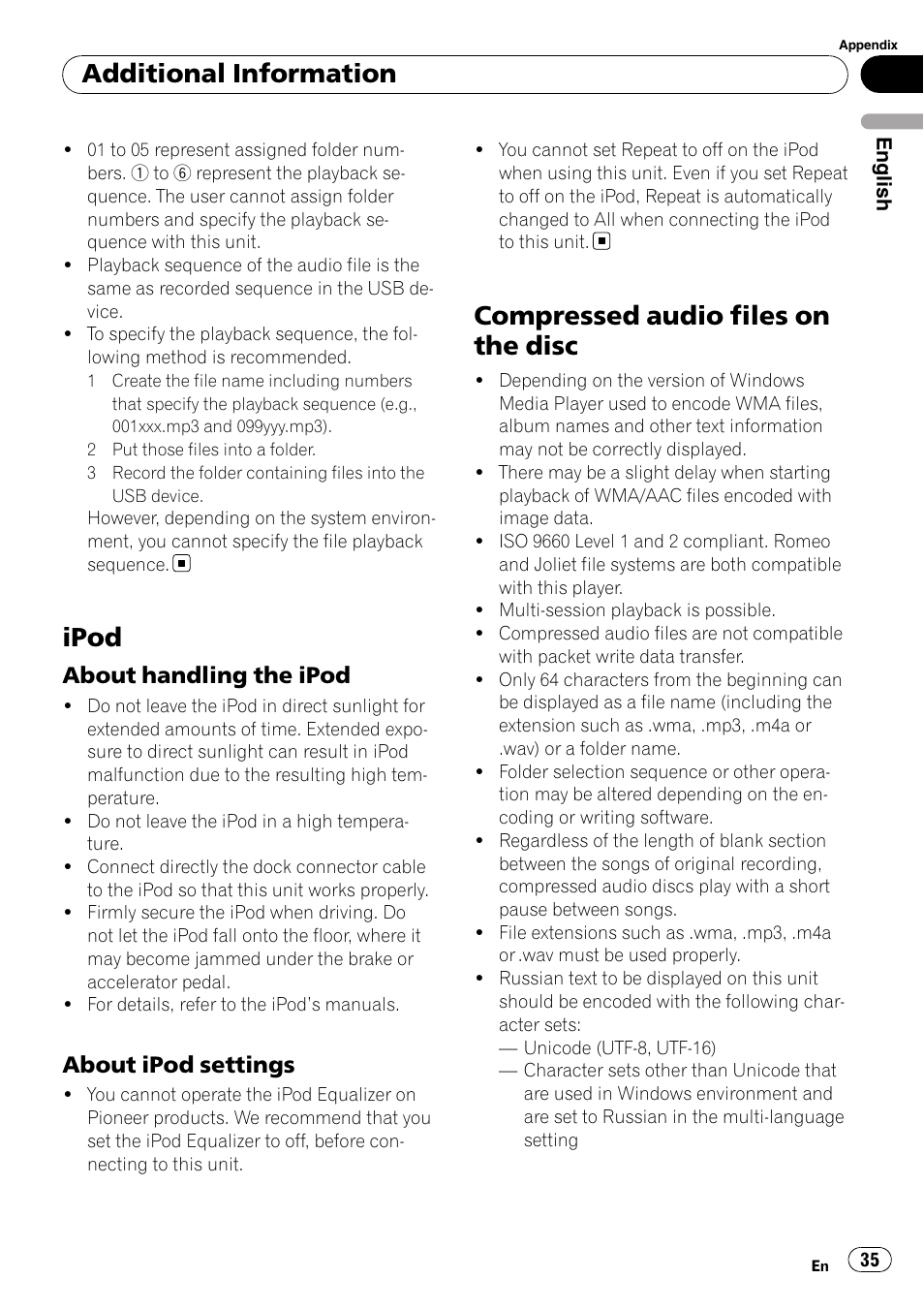 Appendix

Additional Information

English

- 01 to 05 represent assigned folder numbers. ① to ⑥ represent the playback sequence. The user cannot assign folder numbers and specify the playback sequence with this unit.
- Playback sequence of the audio file is the same as recorded sequence in the USB device.
- To specify the playback sequence, the following method is recommended.
  1 Create the file name including numbers that specify the playback sequence (e.g., 001xxx.mp3 and 099yyy.mp3).
  2 Put those files into a folder.
  3 Record the folder containing files into the USB device.
  However, depending on the system environment, you cannot specify the file playback sequence. ■

iPod

About handling the iPod

- Do not leave the iPod in direct sunlight for extended amounts of time. Extended exposure to direct sunlight can result in iPod malfunction due to the resulting high temperature.
- Do not leave the iPod in a high temperature.
- Connect directly the dock connector cable to the iPod so that this unit works properly.
- Firmly secure the iPod when driving. Do not let the iPod fall onto the floor, where it may become jammed under the brake or accelerator pedal.
- For details, refer to the iPod's manuals.

About iPod settings

- You cannot operate the iPod Equalizer on Pioneer products. We recommend that you set the iPod Equalizer to off, before connecting to this unit.
- You cannot set Repeat to off on the iPod when using this unit. Even if you set Repeat to off on the iPod, Repeat is automatically changed to All when connecting the iPod to this unit. ■

Compressed audio files on the disc

- Depending on the version of Windows Media Player used to encode WMA files, album names and other text information may not be correctly displayed.
- There may be a slight delay when starting playback of WMA/AAC files encoded with image data.
- ISO 9660 Level 1 and 2 compliant. Romeo and Joliet file systems are both compatible with this player.
- Multi-session playback is possible.
- Compressed audio files are not compatible with packet write data transfer.
- Only 64 characters from the beginning can be displayed as a file name (including the extension such as .wma, .mp3, .m4a or .wav) or a folder name.
- Folder selection sequence or other operation may be altered depending on the encoding or writing software.
- Regardless of the length of blank section between the songs of original recording, compressed audio discs play with a short pause between songs.
- File extensions such as .wma, .mp3, .m4a or .wav must be used properly.
- Russian text to be displayed on this unit should be encoded with the following character sets:
  — Unicode (UTF-8, UTF-16)
  — Character sets other than Unicode that are used in Windows environment and are set to Russian in the multi-language setting

En 35